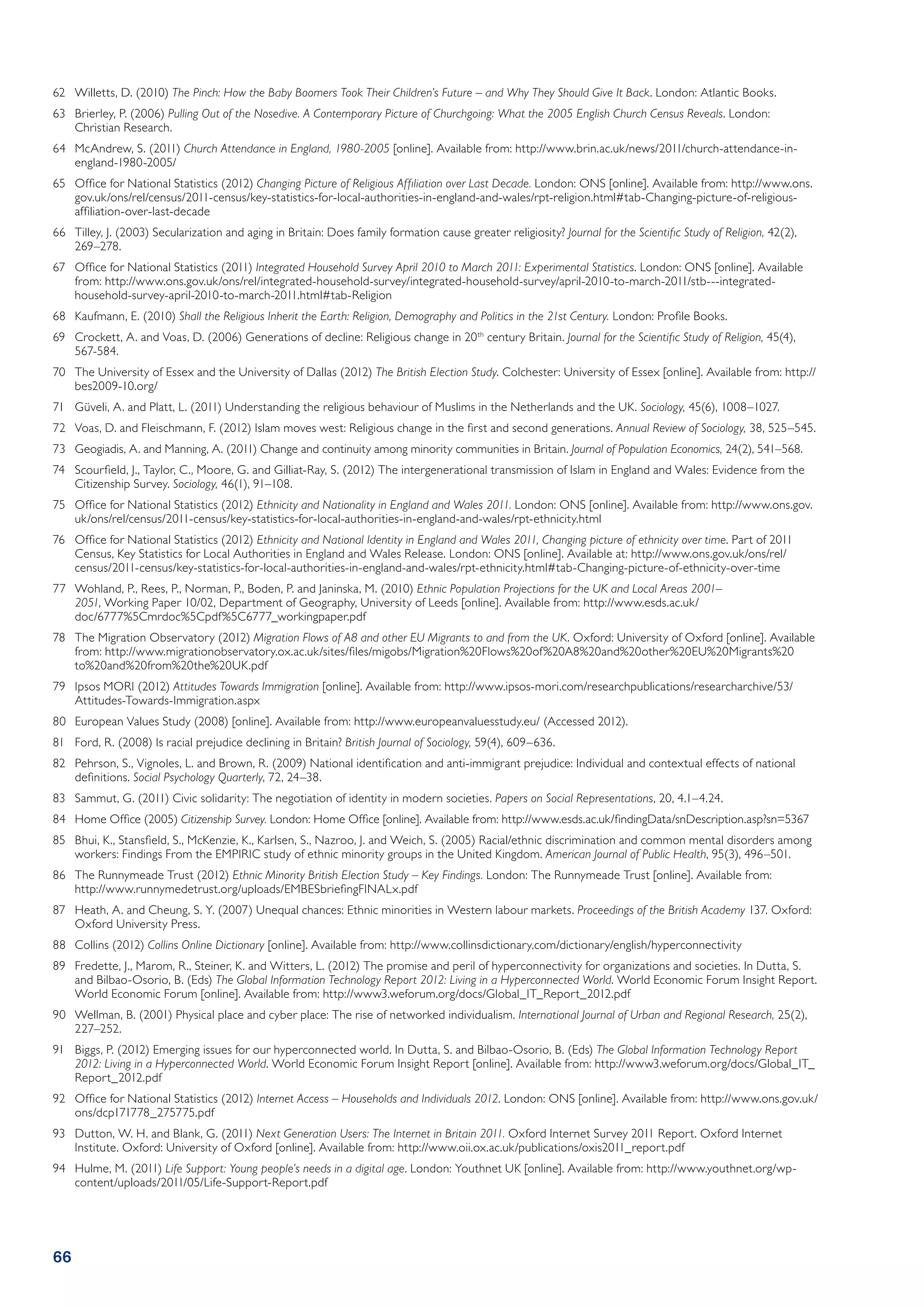 62 Willetts, D. (2010) The Pinch: How the Baby Boomers Took Their Children's Future – and Why They Should Give It Back. London: Atlantic Books.

63 Brierley, P. (2006) Pulling Out of the Nosedive. A Contemporary Picture of Churchgoing: What the 2005 English Church Census Reveals. London: Christian Research.

64 McAndrew, S. (2011) Church Attendance in England, 1980-2005 [online]. Available from: http://www.brin.ac.uk/news/2011/church-attendance-in-england-1980-2005/

65 Office for National Statistics (2012) Changing Picture of Religious Affiliation over Last Decade. London: ONS [online]. Available from: http://www.ons.gov.uk/ons/rel/census/2011-census/key-statistics-for-local-authorities-in-england-and-wales/rpt-religion.html#tab-Changing-picture-of-religious-affiliation-over-last-decade

66 Tilley, J. (2003) Secularization and aging in Britain: Does family formation cause greater religiosity? Journal for the Scientific Study of Religion, 42(2), 269–278.

67 Office for National Statistics (2011) Integrated Household Survey April 2010 to March 2011: Experimental Statistics. London: ONS [online]. Available from: http://www.ons.gov.uk/ons/rel/integrated-household-survey/integrated-household-survey/april-2010-to-march-2011/stb---integrated-household-survey-april-2010-to-march-2011.html#tab-Religion

68 Kaufmann, E. (2010) Shall the Religious Inherit the Earth: Religion, Demography and Politics in the 21st Century. London: Profile Books.

69 Crockett, A. and Voas, D. (2006) Generations of decline: Religious change in 20$^{th}$ century Britain. Journal for the Scientific Study of Religion, 45(4), 567-584.

70 The University of Essex and the University of Dallas (2012) The British Election Study. Colchester: University of Essex [online]. Available from: http://bes2009-10.org/

71 Güveli, A. and Platt, L. (2011) Understanding the religious behaviour of Muslims in the Netherlands and the UK. Sociology, 45(6), 1008–1027.

72 Voas, D. and Fleischmann, F. (2012) Islam moves west: Religious change in the first and second generations. Annual Review of Sociology, 38, 525–545.

73 Geogiadis, A. and Manning, A. (2011) Change and continuity among minority communities in Britain. Journal of Population Economics, 24(2), 541–568.

74 Scourfield, J., Taylor, C., Moore, G. and Gilliat-Ray, S. (2012) The intergenerational transmission of Islam in England and Wales: Evidence from the Citizenship Survey. Sociology, 46(1), 91–108.

75 Office for National Statistics (2012) Ethnicity and Nationality in England and Wales 2011. London: ONS [online]. Available from: http://www.ons.gov.uk/ons/rel/census/2011-census/key-statistics-for-local-authorities-in-england-and-wales/rpt-ethnicity.html

76 Office for National Statistics (2012) Ethnicity and National Identity in England and Wales 2011, Changing picture of ethnicity over time. Part of 2011 Census, Key Statistics for Local Authorities in England and Wales Release. London: ONS [online]. Available at: http://www.ons.gov.uk/ons/rel/census/2011-census/key-statistics-for-local-authorities-in-england-and-wales/rpt-ethnicity.html#tab-Changing-picture-of-ethnicity-over-time

77 Wohland, P., Rees, P., Norman, P., Boden, P. and Janinska, M. (2010) Ethnic Population Projections for the UK and Local Areas 2001–2051, Working Paper 10/02, Department of Geography, University of Leeds [online]. Available from: http://www.esds.ac.uk/doc/6777%5Cmrdoc%5Cpdf%5C6777_workingpaper.pdf

78 The Migration Observatory (2012) Migration Flows of A8 and other EU Migrants to and from the UK. Oxford: University of Oxford [online]. Available from: http://www.migrationobservatory.ox.ac.uk/sites/files/migobs/Migration%20Flows%20of%20A8%20and%20other%20EU%20Migrants%20to%20and%20from%20the%20UK.pdf

79 Ipsos MORI (2012) Attitudes Towards Immigration [online]. Available from: http://www.ipsos-mori.com/researchpublications/researcharchive/53/Attitudes-Towards-Immigration.aspx

80 European Values Study (2008) [online]. Available from: http://www.europeanvaluesstudy.eu/ (Accessed 2012).

81 Ford, R. (2008) Is racial prejudice declining in Britain? British Journal of Sociology, 59(4), 609–636.

82 Pehrson, S., Vignoles, L. and Brown, R. (2009) National identification and anti-immigrant prejudice: Individual and contextual effects of national definitions. Social Psychology Quarterly, 72, 24–38.

83 Sammut, G. (2011) Civic solidarity: The negotiation of identity in modern societies. Papers on Social Representations, 20, 4.1–4.24.

84 Home Office (2005) Citizenship Survey. London: Home Office [online]. Available from: http://www.esds.ac.uk/findingData/snDescription.asp?sn=5367

85 Bhui, K., Stansfield, S., McKenzie, K., Karlsen, S., Nazroo, J. and Weich, S. (2005) Racial/ethnic discrimination and common mental disorders among workers: Findings From the EMPIRIC study of ethnic minority groups in the United Kingdom. American Journal of Public Health, 95(3), 496–501.

86 The Runnymeade Trust (2012) Ethnic Minority British Election Study – Key Findings. London: The Runnymeade Trust [online]. Available from: http://www.runnymedetrust.org/uploads/EMBESbriefingFINALx.pdf

87 Heath, A. and Cheung, S. Y. (2007) Unequal chances: Ethnic minorities in Western labour markets. Proceedings of the British Academy 137. Oxford: Oxford University Press.

88 Collins (2012) Collins Online Dictionary [online]. Available from: http://www.collinsdictionary.com/dictionary/english/hyperconnectivity

89 Fredette, J., Marom, R., Steiner, K. and Witters, L. (2012) The promise and peril of hyperconnectivity for organizations and societies. In Dutta, S. and Bilbao-Osorio, B. (Eds) The Global Information Technology Report 2012: Living in a Hyperconnected World. World Economic Forum Insight Report. World Economic Forum [online]. Available from: http://www3.weforum.org/docs/Global_IT_Report_2012.pdf

90 Wellman, B. (2001) Physical place and cyber place: The rise of networked individualism. International Journal of Urban and Regional Research, 25(2), 227–252.

91 Biggs, P. (2012) Emerging issues for our hyperconnected world. In Dutta, S. and Bilbao-Osorio, B. (Eds) The Global Information Technology Report 2012: Living in a Hyperconnected World. World Economic Forum Insight Report [online]. Available from: http://www3.weforum.org/docs/Global_IT_Report_2012.pdf

92 Office for National Statistics (2012) Internet Access – Households and Individuals 2012. London: ONS [online]. Available from: http://www.ons.gov.uk/ons/dcp171778_275775.pdf

93 Dutton, W. H. and Blank, G. (2011) Next Generation Users: The Internet in Britain 2011. Oxford Internet Survey 2011 Report. Oxford Internet Institute. Oxford: University of Oxford [online]. Available from: http://www.oii.ox.ac.uk/publications/oxis2011_report.pdf

94 Hulme, M. (2011) Life Support: Young people's needs in a digital age. London: Youthnet UK [online]. Available from: http://www.youthnet.org/wp-content/uploads/2011/05/Life-Support-Report.pdf

66